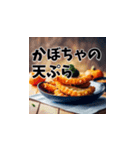 かぼちゃの
天ぷら